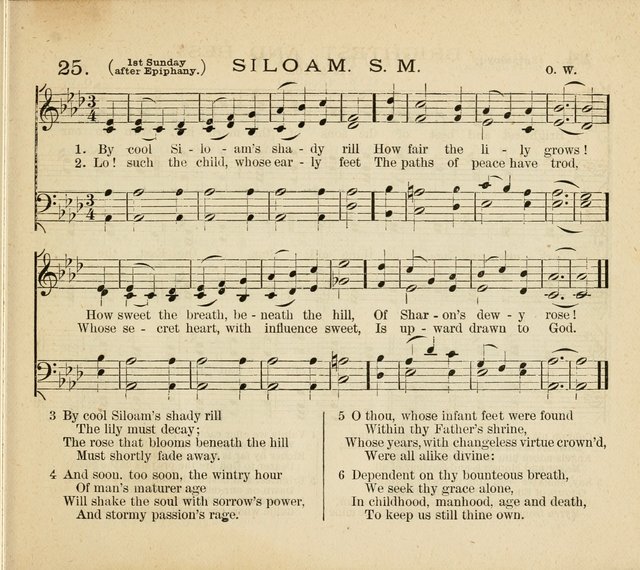 25. (1st Sunday after Epiphany.) SILOAM. S. M. O. W.

1. By cool Si - lo - am's sha - dy rill How fair the li - ly grows!
2. Lo! such the child, whose ear - ly feet The paths of peace have trod,

How sweet the breath, be - neath the hill, Of Shar - on's dew - y rose!
Whose se - cret heart, with influence sweet, Is up - ward drawn to God.

3 By cool Siloam's shady rill
The lily must decay;
The rose that blooms beneath the hill
Must shortly fade away.

4 And soon, too soon, the wintry hour
Of man's maturer age
Will shake the soul with sorrow's power,
And stormy passion's rage.

5 O thou, whose infant feet were found
Within thy Father's shrine,
Whose years, with changeless virtue crown'd,
Were all alike divine:

6 Dependent on thy bounteous breath,
We seek thy grace alone,
In childhood, manhood, age and death,
To keep us still thine own.